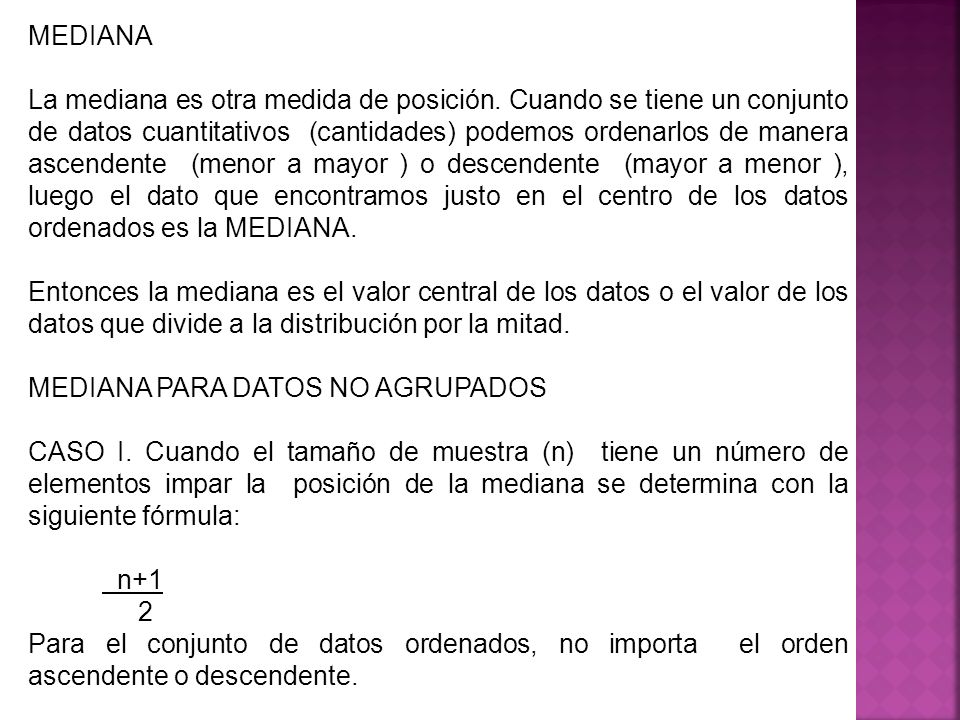 MEDIANA

La mediana es otra medida de posición. Cuando se tiene un conjunto de datos cuantitativos (cantidades) podemos ordenarlos de manera ascendente (menor a mayor ) o descendente (mayor a menor ), luego el dato que encontramos justo en el centro de los datos ordenados es la MEDIANA.

Entonces la mediana es el valor central de los datos o el valor de los datos que divide a la distribución por la mitad.

MEDIANA PARA DATOS NO AGRUPADOS

CASO I. Cuando el tamaño de muestra (n) tiene un número de elementos impar la posición de la mediana se determina con la siguiente fórmula:

$\frac{n+1}{2}$

Para el conjunto de datos ordenados, no importa el orden ascendente o descendente.